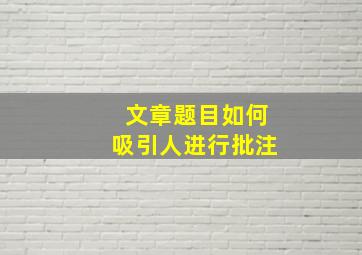 文章题目如何
吸引人进行批注